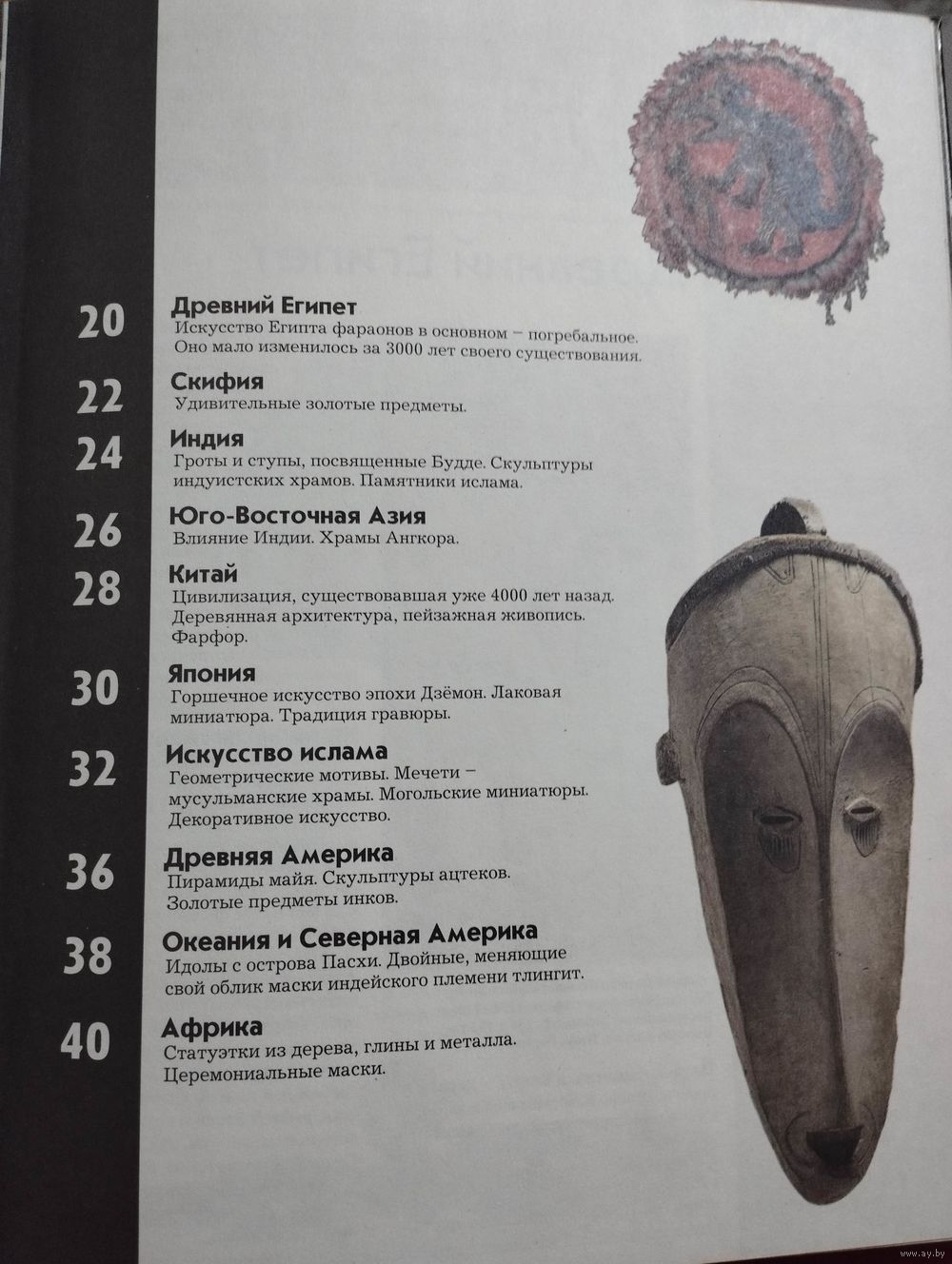 20 Древний Египет
Искусство Египта фараонов в основном – погребальное. Оно мало изменилось за 3000 лет своего существования.

22 Скифия
Удивительные золотые предметы.

24 Индия
Гроты и ступы, посвященные Будде. Скульптуры индуистских храмов. Памятники ислама.

26 Юго-Восточная Азия
Влияние Индии. Храмы Ангкора.

28 Китай
Цивилизация, существовавшая уже 4000 лет назад. Деревянная архитектура, пейзажная живопись. Фарфор.

30 Япония
Горшечное искусство эпохи Дзёмон. Лаковая миниатюра. Традиция гравюры.

32 Искусство ислама
Геометрические мотивы. Мечети – мусульманские храмы. Могольские миниатюры. Декоративное искусство.

36 Древняя Америка
Пирамиды майя. Скульптуры ацтеков. Золотые предметы инков.

38 Океания и Северная Америка
Идолы с острова Пасхи. Двойные, меняющие свой облик маски индейского племени тлингит.

40 Африка
Статуэтки из дерева, глины и металла. Церемониальные маски.

www.ay.by